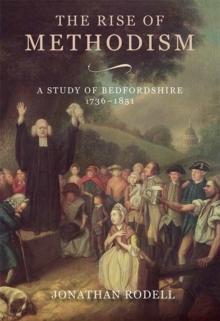 THE RISE OF
METHODISM

A STUDY OF BEDFORDSHIRE
1736–1851

JONATHAN RODELL